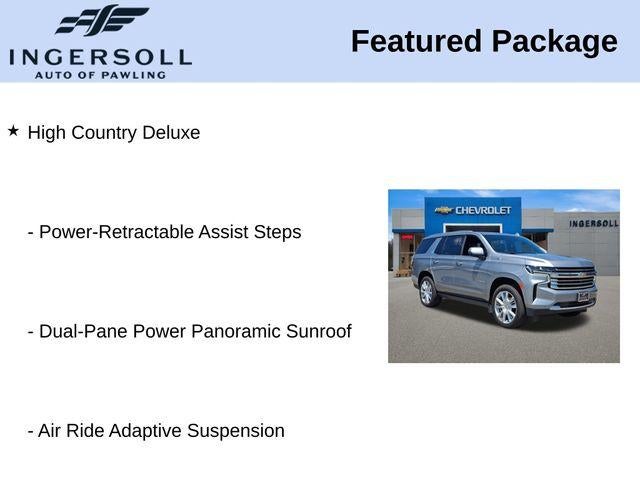 INGERSOLL
AUTO OF PAWLING

Featured Package

★ High Country Deluxe

- Power-Retractable Assist Steps

- Dual-Pane Power Panoramic Sunroof

- Air Ride Adaptive Suspension

CHEVROLET
INGERSOLL